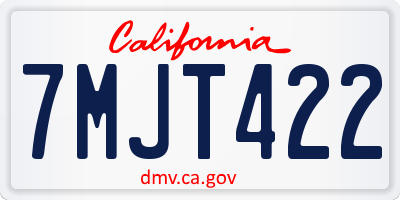 California
7MJT422
dmv.ca.gov